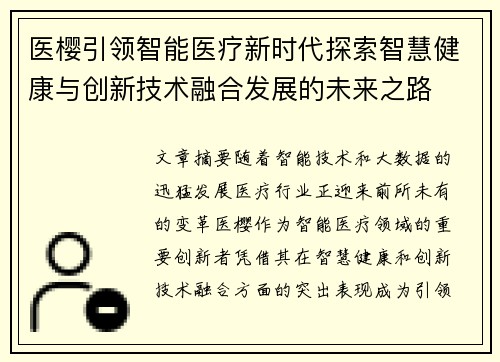 医樱引领智能医疗新时代探索智慧健康与创新技术融合发展的未来之路

文章摘要随着智能技术和大数据的迅猛发展医疗行业正迎来前所未有的变革医樱作为智能医疗领域的重要创新者凭借其在智慧健康和创新技术融合方面的突出表现成为引领